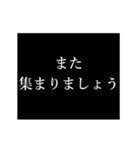 また
集まりましょう